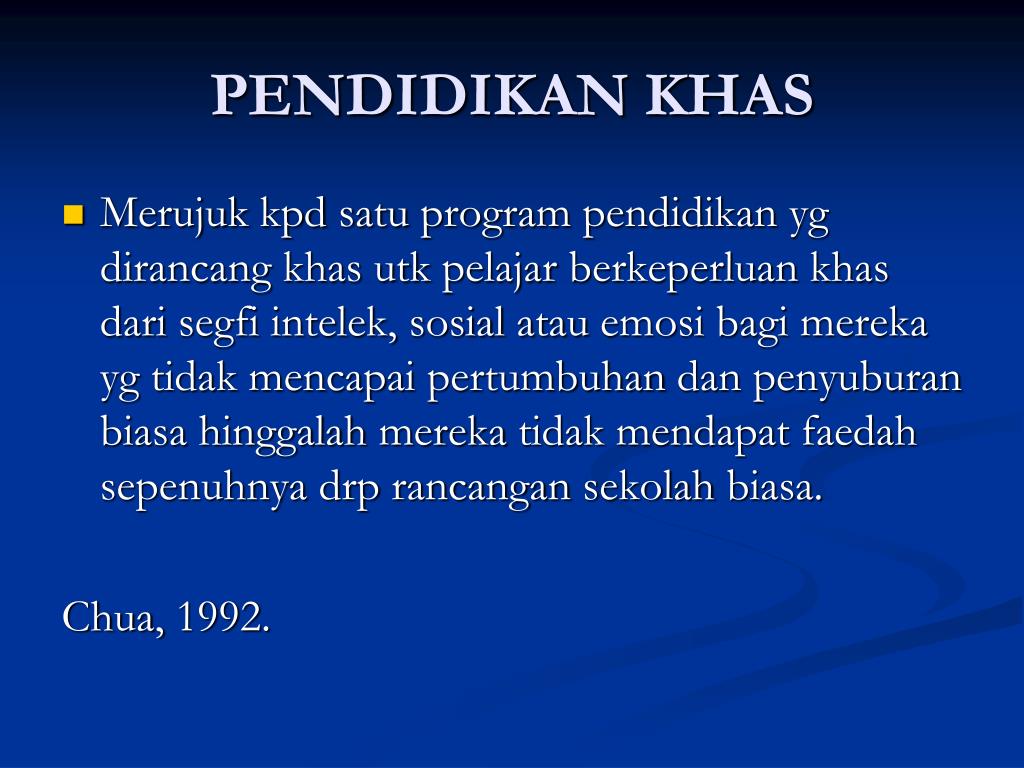 PENDIDIKAN KHAS

Merujuk kpd satu program pendidikan yg dirancang khas utk pelajar berkeperluan khas dari segfi intelek, sosial atau emosi bagi mereka yg tidak mencapai pertumbuhan dan penyuburan biasa hinggalah mereka tidak mendapat faedah sepenuhnya drp rancangan sekolah biasa.

Chua, 1992.